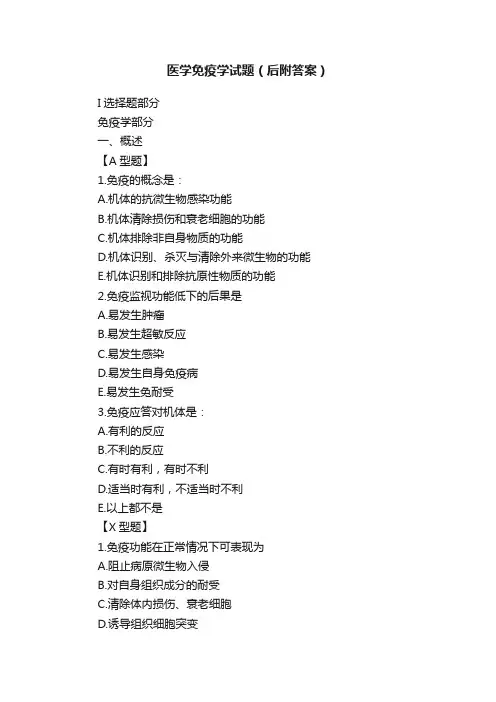 医学免疫学试题（后附答案）

I 选择题部分

免疫学部分

一、概述

【A 型题】

1.免疫的概念是：

A.机体的抗微生物感染功能

B.机体清除损伤和衰老细胞的功能

C.机体排除非自身物质的功能

D.机体识别、杀灭与清除外来微生物的功能

E.机体识别和排除抗原性物质的功能

2.免疫监视功能低下的后果是

A.易发生肿瘤

B.易发生超敏反应

C.易发生感染

D.易发生自身免疫病

E.易发生免耐受

3.免疫应答对机体是：

A.有利的反应

B.不利的反应

C.有时有利，有时不利

D.适当时有利，不适当时不利

E.以上都不是

【X 型题】

1.免疫功能在正常情况下可表现为

A.阻止病原微生物入侵

B.对自身组织成分的耐受

C.清除体内损伤、衰老细胞

D.诱导组织细胞突变